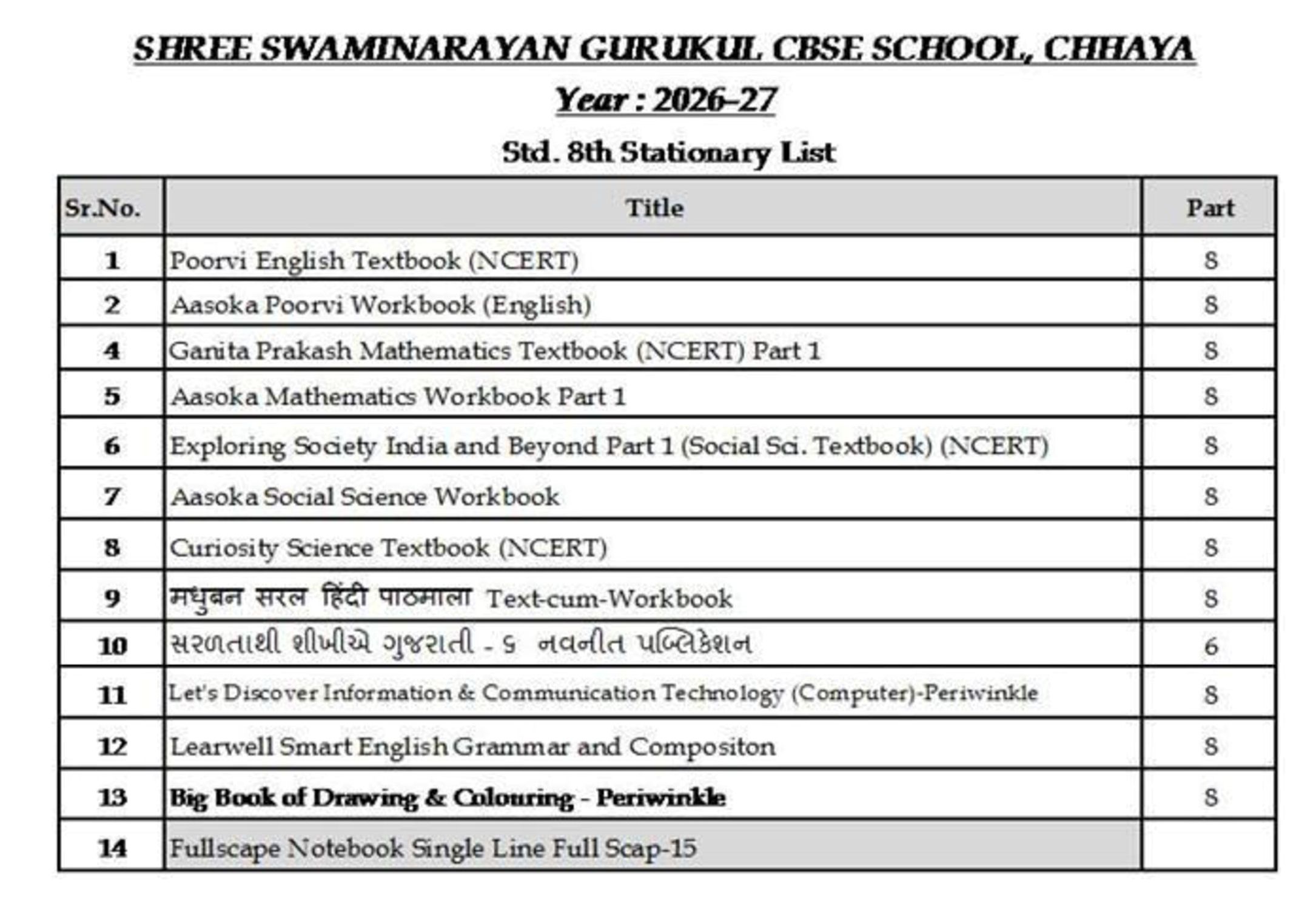 SHREE SWAMINARAYAN GURUKUL CBSE SCHOOL, CHHAYA

Year : 2026–27

Std. 8th Stationary List

| Sr.No. | Title | Part |
|---|---|---|
| 1 | Poorvi English Textbook (NCERT) | 8 |
| 2 | Aasoka Poorvi Workbook (English) | 8 |
| 4 | Ganita Prakash Mathematics Textbook (NCERT) Part 1 | 8 |
| 5 | Aasoka Mathematics Workbook Part 1 | 8 |
| 6 | Exploring Society India and Beyond Part 1 (Social Sci. Textbook) (NCERT) | 8 |
| 7 | Aasoka Social Science Workbook | 8 |
| 8 | Curiosity Science Textbook (NCERT) | 8 |
| 9 | मधुबन सरल हिंदी पाठमाला Text-cum-Workbook | 8 |
| 10 | સરળતાથી શીખીએ ગુજરાતી - ૬ નવનીત પબ્લિકેશન | 6 |
| 11 | Let's Discover Information & Communication Technology (Computer)-Periwinkle | 8 |
| 12 | Learwell Smart English Grammar and Compositon | 8 |
| 13 | Big Book of Drawing & Colouring - Periwinkle | 8 |
| 14 | Fullscape Notebook Single Line Full Scap-15 | |